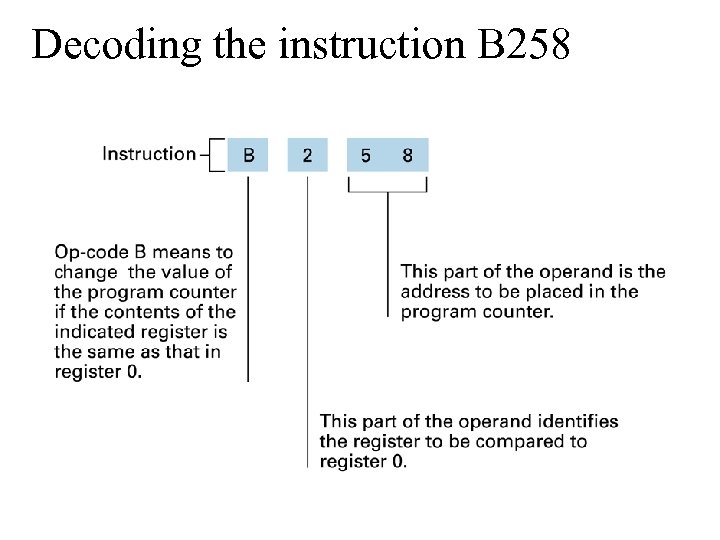 Decoding the instruction B258

Instruction B 2 5 8

Op-code B means to change the value of the program counter if the contents of the indicated register is the same as that in register 0.

This part of the operand is the address to be placed in the program counter.

This part of the operand identifies the register to be compared to register 0.